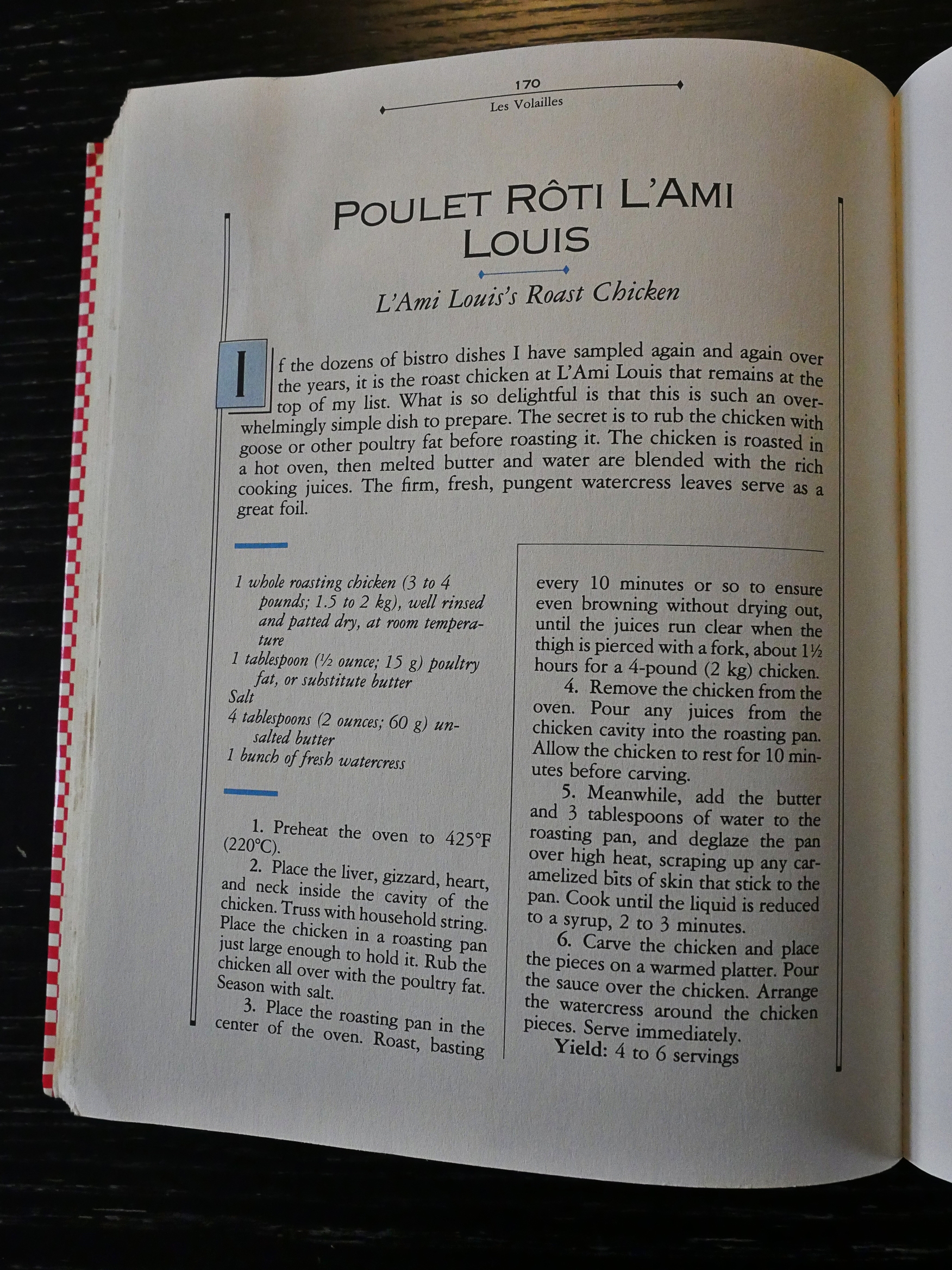 170
Les Volailles

POULET RÔTI L'AMI LOUIS

L'Ami Louis's Roast Chicken

If the dozens of bistro dishes I have sampled again and again over the years, it is the roast chicken at L'Ami Louis that remains at the top of my list. What is so delightful is that this is such an overwhelmingly simple dish to prepare. The secret is to rub the chicken with goose or other poultry fat before roasting it. The chicken is roasted in a hot oven, then melted butter and water are blended with the rich cooking juices. The firm, fresh, pungent watercress leaves serve as a great foil.

1 whole roasting chicken (3 to 4 pounds; 1.5 to 2 kg), well rinsed and patted dry, at room temperature
1 tablespoon (½ ounce; 15 g) poultry fat, or substitute butter
Salt
4 tablespoons (2 ounces; 60 g) unsalted butter
1 bunch of fresh watercress

1. Preheat the oven to 425°F (220°C).
2. Place the liver, gizzard, heart, and neck inside the cavity of the chicken. Truss with household string. Place the chicken in a roasting pan just large enough to hold it. Rub the chicken all over with the poultry fat. Season with salt.
3. Place the roasting pan in the center of the oven. Roast, basting every 10 minutes or so to ensure even browning without drying out, until the juices run clear when the thigh is pierced with a fork, about 1½ hours for a 4-pound (2 kg) chicken.
4. Remove the chicken from the oven. Pour any juices from the chicken cavity into the roasting pan. Allow the chicken to rest for 10 minutes before carving.
5. Meanwhile, add the butter and 3 tablespoons of water to the roasting pan, and deglaze the pan over high heat, scraping up any caramelized bits of skin that stick to the pan. Cook until the liquid is reduced to a syrup, 2 to 3 minutes.
6. Carve the chicken and place the pieces on a warmed platter. Pour the sauce over the chicken. Arrange the watercress around the chicken pieces. Serve immediately.
Yield: 4 to 6 servings